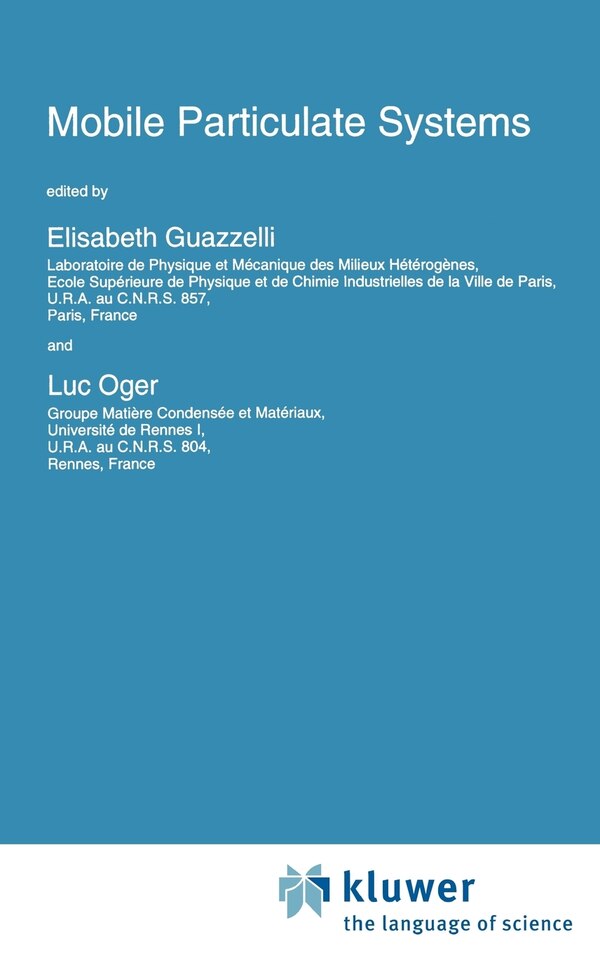 Mobile Particulate Systems

edited by

Elisabeth Guazzelli

Laboratoire de Physique et Mécanique des Milieux Hétérogènes,
Ecole Supérieure de Physique et de Chimie Industrielles de la Ville de Paris,
U.R.A. au C.N.R.S. 857,
Paris, France

and

Luc Oger

Groupe Matière Condensée et Matériaux,
Université de Rennes I,
U.R.A. au C.N.R.S. 804,
Rennes, France

kluwer
the language of science